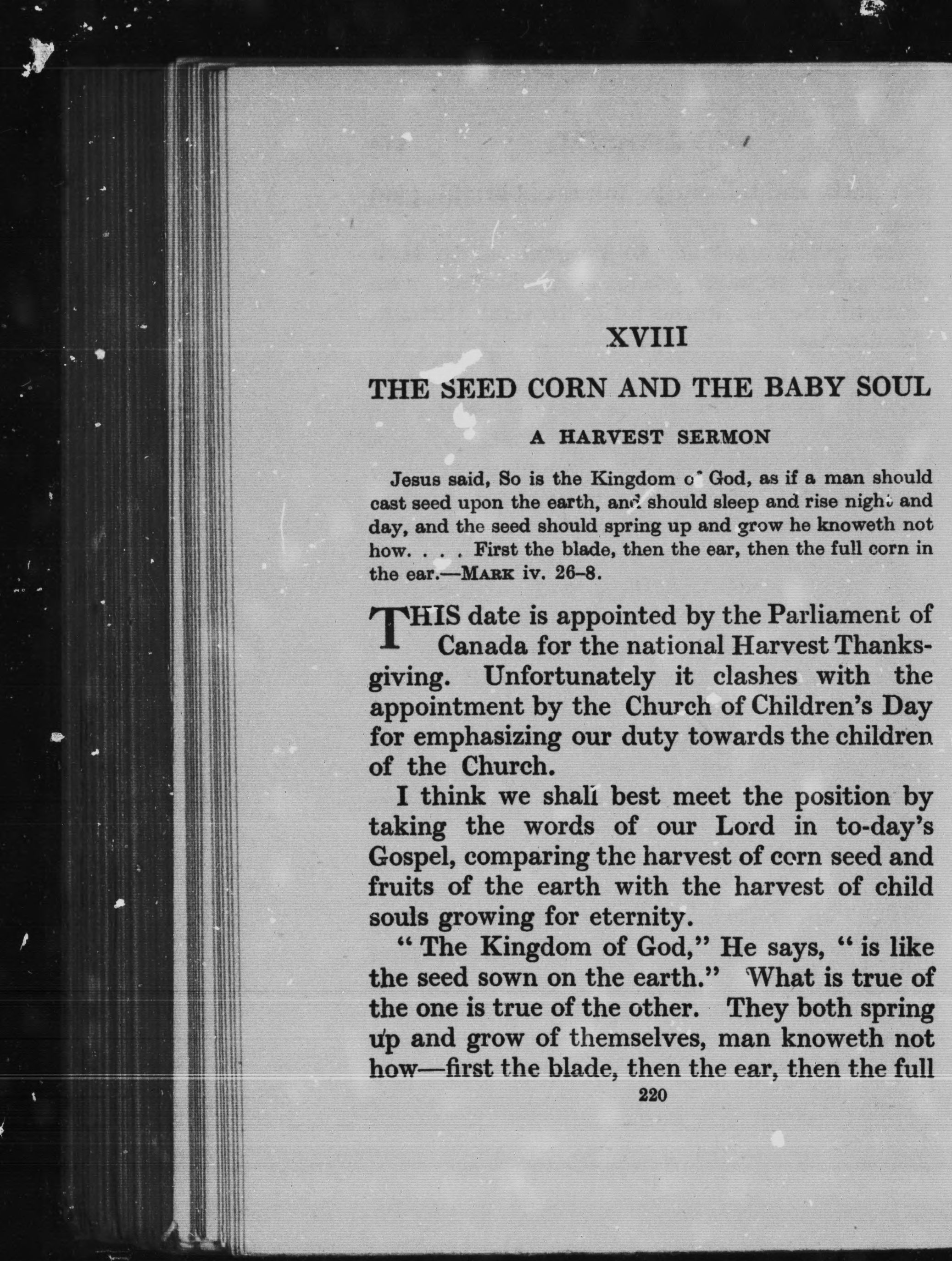 XVIII

THE SEED CORN AND THE BABY SOUL

A HARVEST SERMON

Jesus said, So is the Kingdom of God, as if a man should cast seed upon the earth, and should sleep and rise night and day, and the seed should spring up and grow he knoweth not how. . . . First the blade, then the ear, then the full corn in the ear.—MARK iv. 26–8.

THIS date is appointed by the Parliament of Canada for the national Harvest Thanksgiving. Unfortunately it clashes with the appointment by the Church of Children's Day for emphasizing our duty towards the children of the Church.

I think we shall best meet the position by taking the words of our Lord in to-day's Gospel, comparing the harvest of corn seed and fruits of the earth with the harvest of child souls growing for eternity.

"The Kingdom of God," He says, "is like the seed sown on the earth." What is true of the one is true of the other. They both spring up and grow of themselves, man knoweth not how—first the blade, then the ear, then the full

220